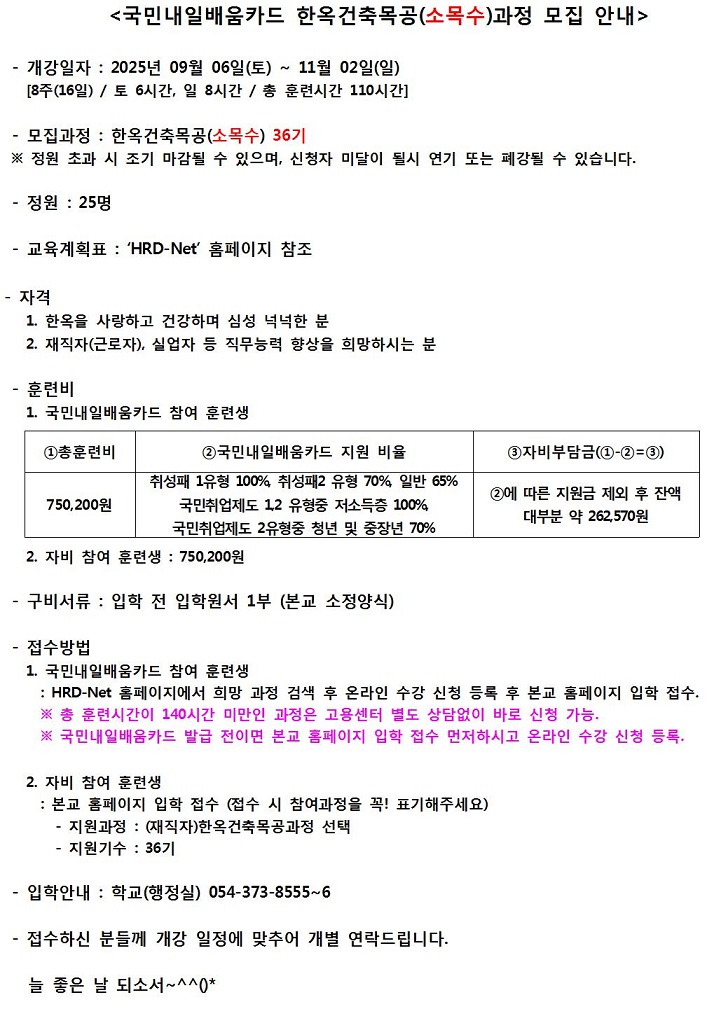 <국민내일배움카드 한옥건축목공(소목수)과정 모집 안내>

- 개강일자 : 2025년 09월 06일(토) ~ 11월 02일(일)
[8주(16일) / 토 6시간, 일 8시간 / 총 훈련시간 110시간]

- 모집과정 : 한옥건축목공(소목수) 36기
※ 정원 초과 시 조기 마감될 수 있으며, 신청자 미달이 될시 연기 또는 폐강될 수 있습니다.

- 정원 : 25명

- 교육계획표 : 'HRD-Net' 홈페이지 참조

- 자격
1. 한옥을 사랑하고 건강하며 심성 넉넉한 분
2. 재직자(근로자), 실업자 등 직무능력 향상을 희망하시는 분

- 훈련비
1. 국민내일배움카드 참여 훈련생

| ①총훈련비 | ②국민내일배움카드 지원 비율 | ③자비부담금(①-②=③) |
|---|---|---|
| 750,200원 | 취성패 1유형 100%, 취성패2 유형 70%, 일반 65% 국민취업제도 1,2 유형중 저소득층 100% 국민취업제도 2유형중 청년 및 중장년 70% | ②에 따른 지원금 제외 후 잔액 대부분 약 262,570원 |

2. 자비 참여 훈련생 : 750,200원

- 구비서류 : 입학 전 입학원서 1부 (본교 소정양식)

- 접수방법
1. 국민내일배움카드 참여 훈련생
: HRD-Net 홈페이지에서 희망 과정 검색 후 온라인 수강 신청 등록 후 본교 홈페이지 입학 접수.
※ 총 훈련시간이 140시간 미만인 과정은 고용센터 별도 상담없이 바로 신청 가능.
※ 국민내일배움카드 발급 전이면 본교 홈페이지 입학 접수 먼저하시고 온라인 수강 신청 등록.

2. 자비 참여 훈련생
: 본교 홈페이지 입학 접수 (접수 시 참여과정을 꼭! 표기해주세요)
- 지원과정 : (재직자)한옥건축목공과정 선택
- 지원기수 : 36기

- 입학안내 : 학교(행정실) 054-373-8555~6

- 접수하신 분들께 개강 일정에 맞추어 개별 연락드립니다.

늘 좋은 날 되소서~^^()*